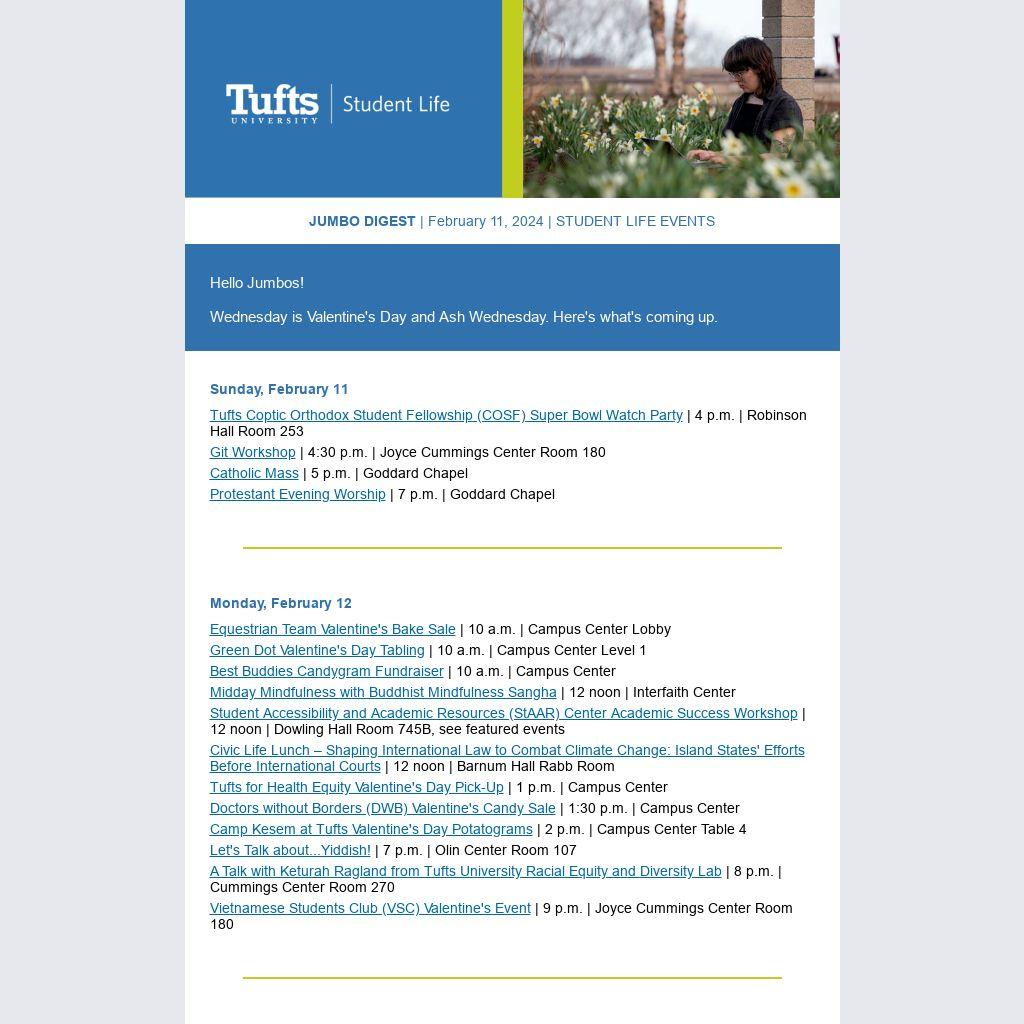 Tufts UNIVERSITY | Student Life

JUMBO DIGEST | February 11, 2024 | STUDENT LIFE EVENTS

Hello Jumbos!

Wednesday is Valentine's Day and Ash Wednesday. Here's what's coming up.

Sunday, February 11

Tufts Coptic Orthodox Student Fellowship (COSF) Super Bowl Watch Party | 4 p.m. | Robinson Hall Room 253
Git Workshop | 4:30 p.m. | Joyce Cummings Center Room 180
Catholic Mass | 5 p.m. | Goddard Chapel
Protestant Evening Worship | 7 p.m. | Goddard Chapel

Monday, February 12

Equestrian Team Valentine's Bake Sale | 10 a.m. | Campus Center Lobby
Green Dot Valentine's Day Tabling | 10 a.m. | Campus Center Level 1
Best Buddies Candygram Fundraiser | 10 a.m. | Campus Center
Midday Mindfulness with Buddhist Mindfulness Sangha | 12 noon | Interfaith Center
Student Accessibility and Academic Resources (StAAR) Center Academic Success Workshop | 12 noon | Dowling Hall Room 745B, see featured events
Civic Life Lunch – Shaping International Law to Combat Climate Change: Island States' Efforts Before International Courts | 12 noon | Barnum Hall Rabb Room
Tufts for Health Equity Valentine's Day Pick-Up | 1 p.m. | Campus Center
Doctors without Borders (DWB) Valentine's Candy Sale | 1:30 p.m. | Campus Center
Camp Kesem at Tufts Valentine's Day Potatograms | 2 p.m. | Campus Center Table 4
Let's Talk about...Yiddish! | 7 p.m. | Olin Center Room 107
A Talk with Keturah Ragland from Tufts University Racial Equity and Diversity Lab | 8 p.m. | Cummings Center Room 270
Vietnamese Students Club (VSC) Valentine's Event | 9 p.m. | Joyce Cummings Center Room 180